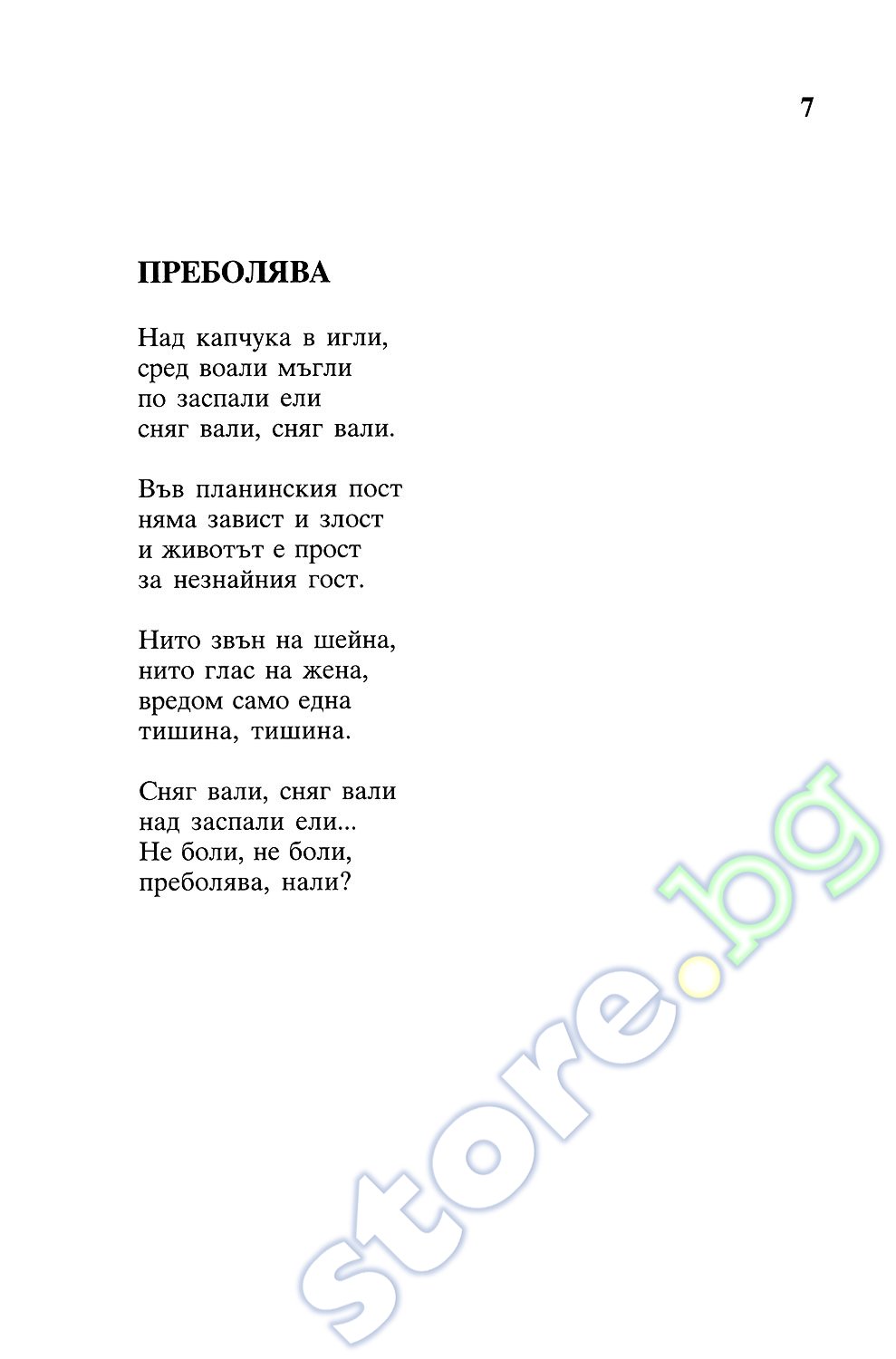 7

ПРЕБОЛЯВА

Над капчука в игли,
сред воали мъгли
по заспали ели
сняг вали, сняг вали.

Във планинския пост
няма завист и злост
и животът е прост
за незнайния гост.

Нито звън на шейна,
нито глас на жена,
вредом само една
тишина, тишина.

Сняг вали, сняг вали
над заспали ели...
Не боли, не боли,
преболява, нали?

store.bg